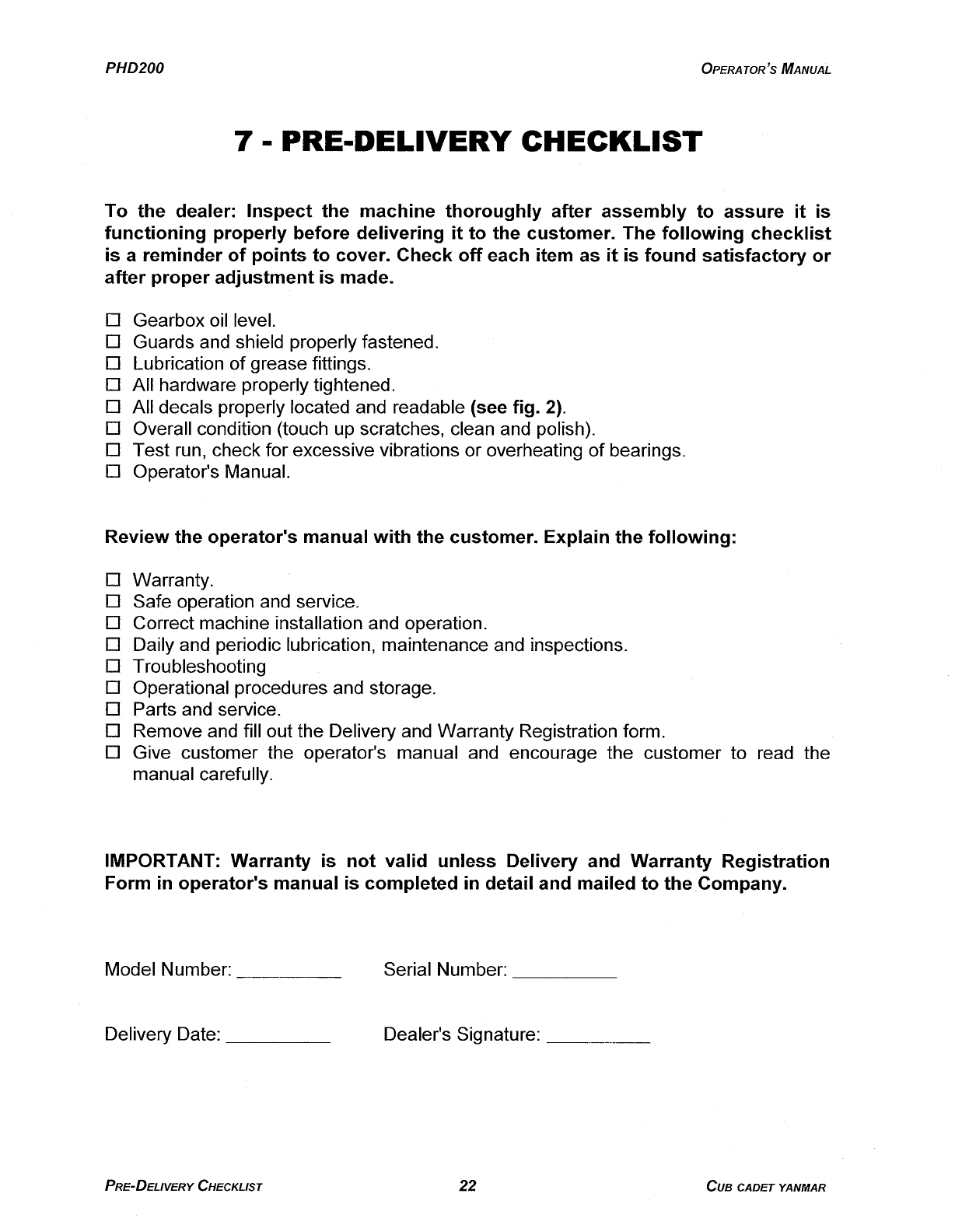 PHD200

OPERATOR'S MANUAL

7 - PRE-DELIVERY CHECKLIST

To the dealer: Inspect the machine thoroughly after assembly to assure it is functioning properly before delivering it to the customer. The following checklist is a reminder of points to cover. Check off each item as it is found satisfactory or after proper adjustment is made.

☐ Gearbox oil level.
☐ Guards and shield properly fastened.
☐ Lubrication of grease fittings.
☐ All hardware properly tightened.
☐ All decals properly located and readable (see fig. 2).
☐ Overall condition (touch up scratches, clean and polish).
☐ Test run, check for excessive vibrations or overheating of bearings.
☐ Operator's Manual.

Review the operator's manual with the customer. Explain the following:

☐ Warranty.
☐ Safe operation and service.
☐ Correct machine installation and operation.
☐ Daily and periodic lubrication, maintenance and inspections.
☐ Troubleshooting
☐ Operational procedures and storage.
☐ Parts and service.
☐ Remove and fill out the Delivery and Warranty Registration form.
☐ Give customer the operator's manual and encourage the customer to read the manual carefully.

IMPORTANT: Warranty is not valid unless Delivery and Warranty Registration Form in operator's manual is completed in detail and mailed to the Company.

Model Number: __________ Serial Number: __________

Delivery Date: __________ Dealer's Signature: __________

PRE-DELIVERY CHECKLIST

22

CUB CADET YANMAR